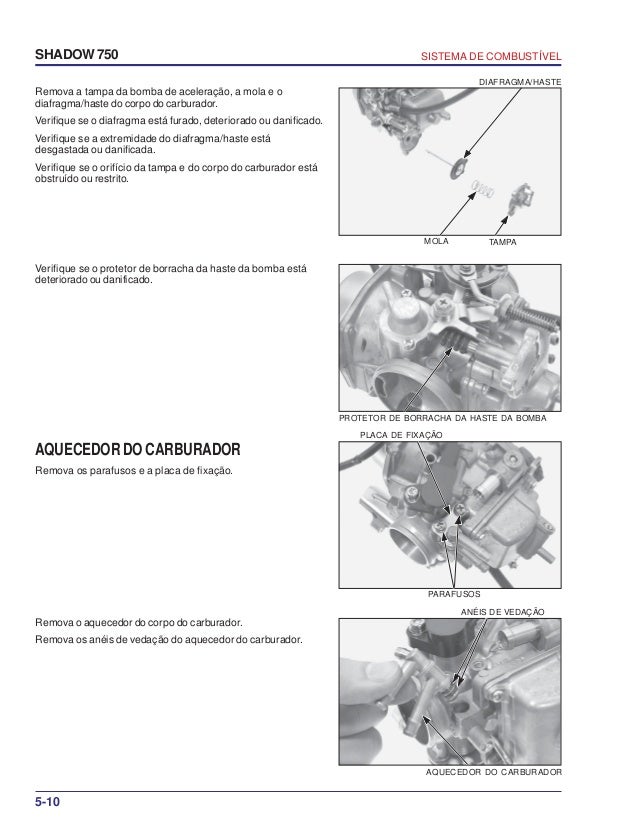 SHADOW 750

SISTEMA DE COMBUSTÍVEL

Remova a tampa da bomba de aceleração, a mola e o diafragma/haste do corpo do carburador.

Verifique se o diafragma está furado, deteriorado ou danificado.

Verifique se a extremidade do diafragma/haste está desgastada ou danificada.

Verifique se o orifício da tampa e do corpo do carburador está obstruído ou restrito.

DIAFRAGMA/HASTE

MOLA

TAMPA

Verifique se o protetor de borracha da haste da bomba está deteriorado ou danificado.

PROTETOR DE BORRACHA DA HASTE DA BOMBA

AQUECEDOR DO CARBURADOR

Remova os parafusos e a placa de fixação.

PLACA DE FIXAÇÃO

PARAFUSOS

Remova o aquecedor do corpo do carburador.

Remova os anéis de vedação do aquecedor do carburador.

ANÉIS DE VEDAÇÃO

AQUECEDOR DO CARBURADOR

5-10